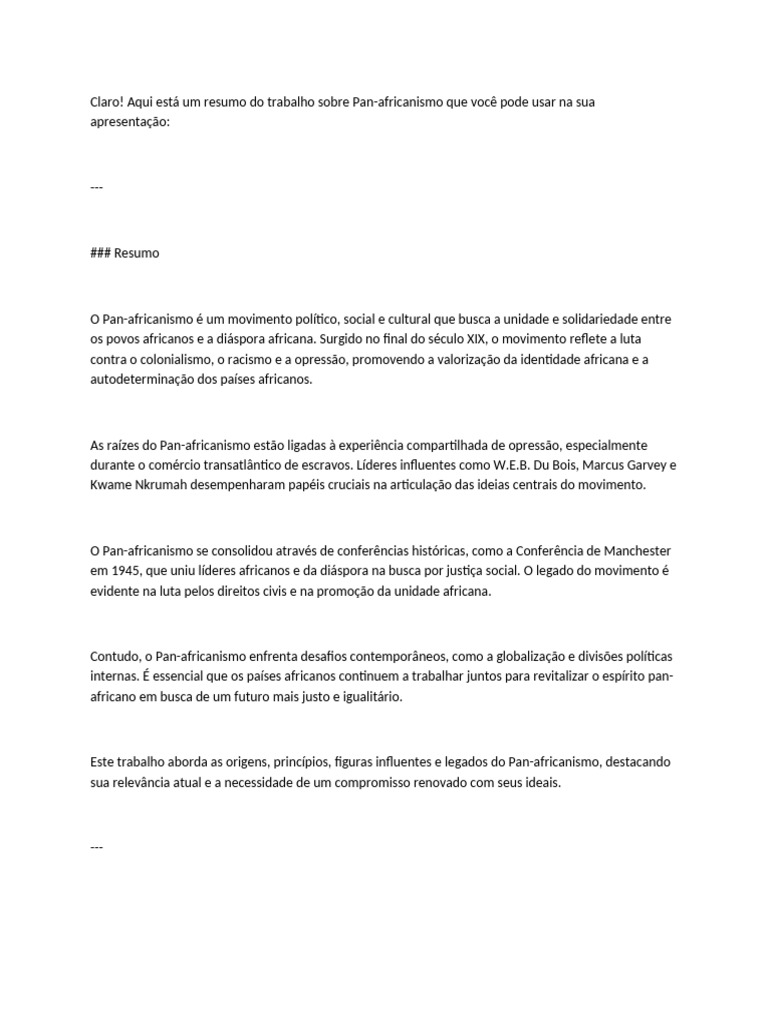 Claro! Aqui está um resumo do trabalho sobre Pan-africanismo que você pode usar na sua apresentação:

---

### Resumo

O Pan-africanismo é um movimento político, social e cultural que busca a unidade e solidariedade entre os povos africanos e a diáspora africana. Surgido no final do século XIX, o movimento reflete a luta contra o colonialismo, o racismo e a opressão, promovendo a valorização da identidade africana e a autodeterminação dos países africanos.

As raízes do Pan-africanismo estão ligadas à experiência compartilhada de opressão, especialmente durante o comércio transatlântico de escravos. Líderes influentes como W.E.B. Du Bois, Marcus Garvey e Kwame Nkrumah desempenharam papéis cruciais na articulação das ideias centrais do movimento.

O Pan-africanismo se consolidou através de conferências históricas, como a Conferência de Manchester em 1945, que uniu líderes africanos e da diáspora na busca por justiça social. O legado do movimento é evidente na luta pelos direitos civis e na promoção da unidade africana.

Contudo, o Pan-africanismo enfrenta desafios contemporâneos, como a globalização e divisões políticas internas. É essencial que os países africanos continuem a trabalhar juntos para revitalizar o espírito pan-africano em busca de um futuro mais justo e igualitário.

Este trabalho aborda as origens, princípios, figuras influentes e legados do Pan-africanismo, destacando sua relevância atual e a necessidade de um compromisso renovado com seus ideais.

---